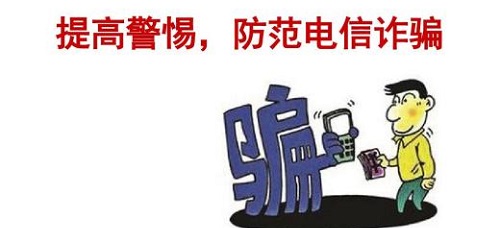 提高警惕，防范电信诈骗

骗